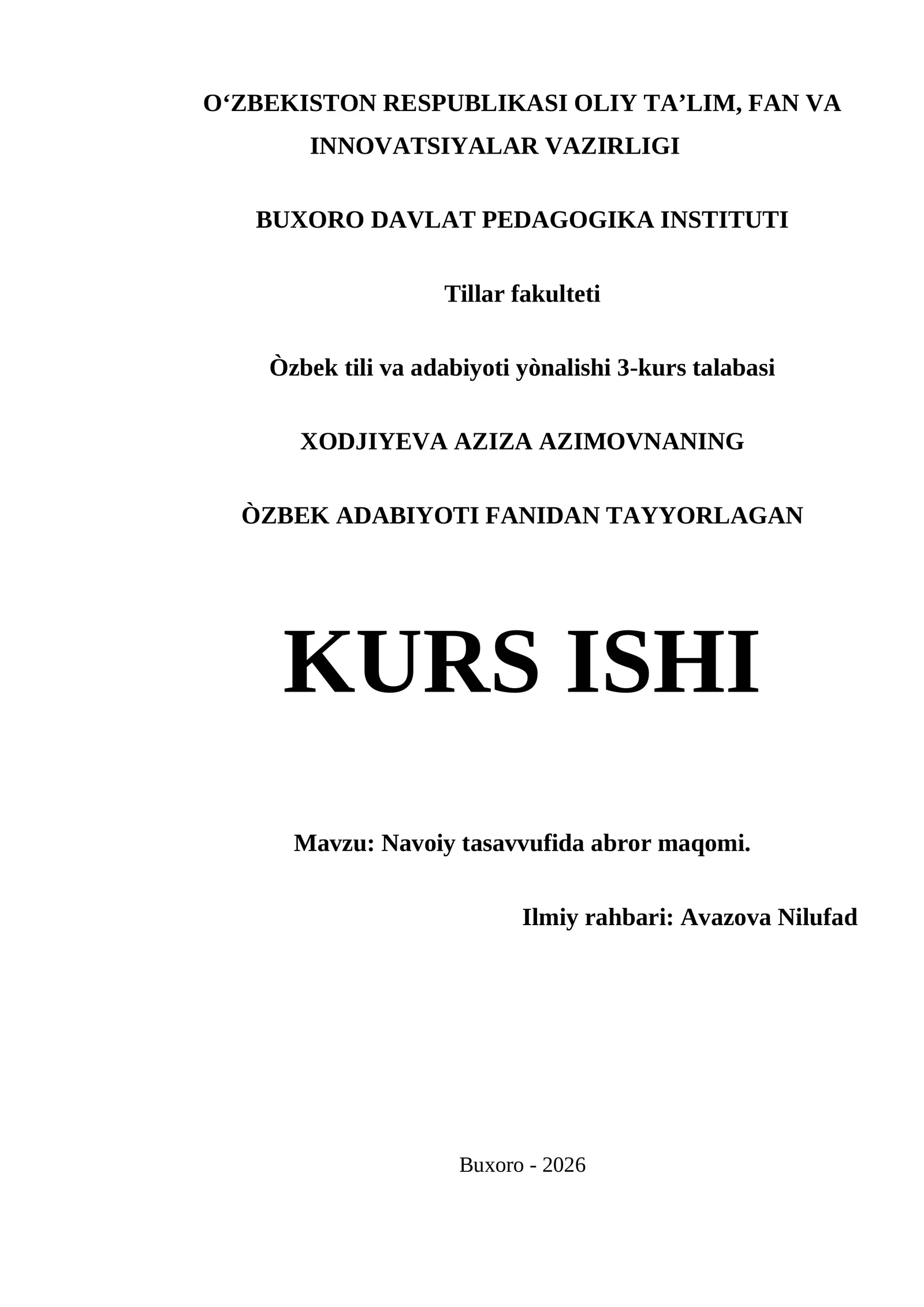 O‘ZBEKISTON RESPUBLIKASI OLIY TA’LIM, FAN VA INNOVATSIYALAR VAZIRLIGI

BUXORO DAVLAT PEDAGOGIKA INSTITUTI

Tillar fakulteti

Òzbek tili va adabiyoti yònalishi 3-kurs talabasi

XODJIYEVA AZIZA AZIMOVNANING

ÒZBEK ADABIYOTI FANIDAN TAYYORLAGAN

KURS ISHI

Mavzu: Navoiy tasavvufida abror maqomi.

Ilmiy rahbari: Avazova Nilufad

Buxoro - 2026